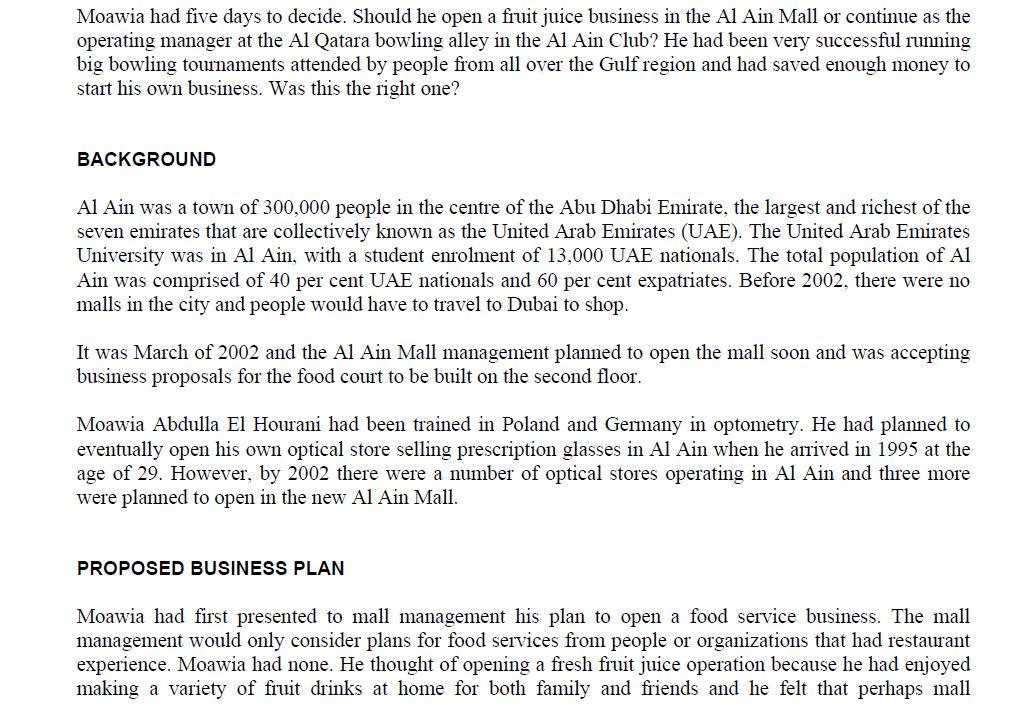 Moawia had five days to decide. Should he open a fruit juice business in the Al Ain Mall or continue as the operating manager at the Al Qatara bowling alley in the Al Ain Club? He had been very successful running big bowling tournaments attended by people from all over the Gulf region and had saved enough money to start his own business. Was this the right one?

BACKGROUND

Al Ain was a town of 300,000 people in the centre of the Abu Dhabi Emirate, the largest and richest of the seven emirates that are collectively known as the United Arab Emirates (UAE). The United Arab Emirates University was in Al Ain, with a student enrolment of 13,000 UAE nationals. The total population of Al Ain was comprised of 40 per cent UAE nationals and 60 per cent expatriates. Before 2002, there were no malls in the city and people would have to travel to Dubai to shop.

It was March of 2002 and the Al Ain Mall management planned to open the mall soon and was accepting business proposals for the food court to be built on the second floor.

Moawia Abdulla El Hourani had been trained in Poland and Germany in optometry. He had planned to eventually open his own optical store selling prescription glasses in Al Ain when he arrived in 1995 at the age of 29. However, by 2002 there were a number of optical stores operating in Al Ain and three more were planned to open in the new Al Ain Mall.

PROPOSED BUSINESS PLAN

Moawia had first presented to mall management his plan to open a food service business. The mall management would only consider plans for food services from people or organizations that had restaurant experience. Moawia had none. He thought of opening a fresh fruit juice operation because he had enjoyed making a variety of fruit drinks at home for both family and friends and he felt that perhaps mall